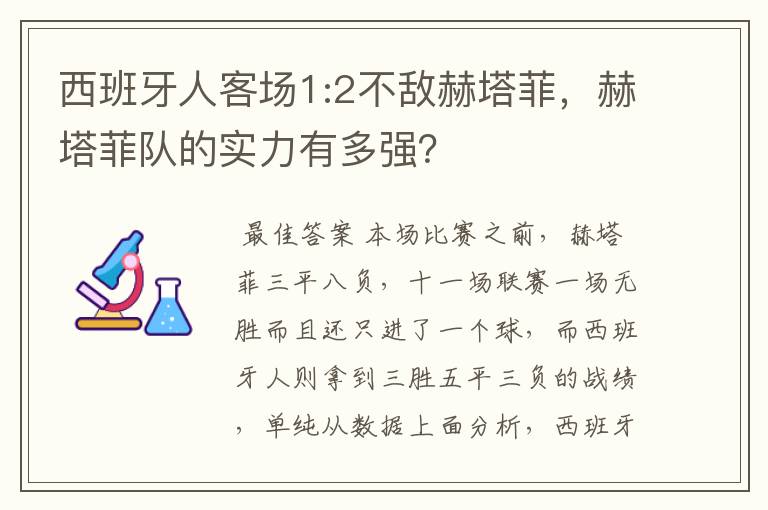 西班牙人客场1:2不敌赫塔菲，赫塔菲队的实力有多强?

最佳答案 本场比赛之前，赫塔菲三平八负，十一场联赛一场无胜而且还只进了一个球，而西班牙人则拿到三胜五平三负的战绩，单纯从数据上面分析，西班牙